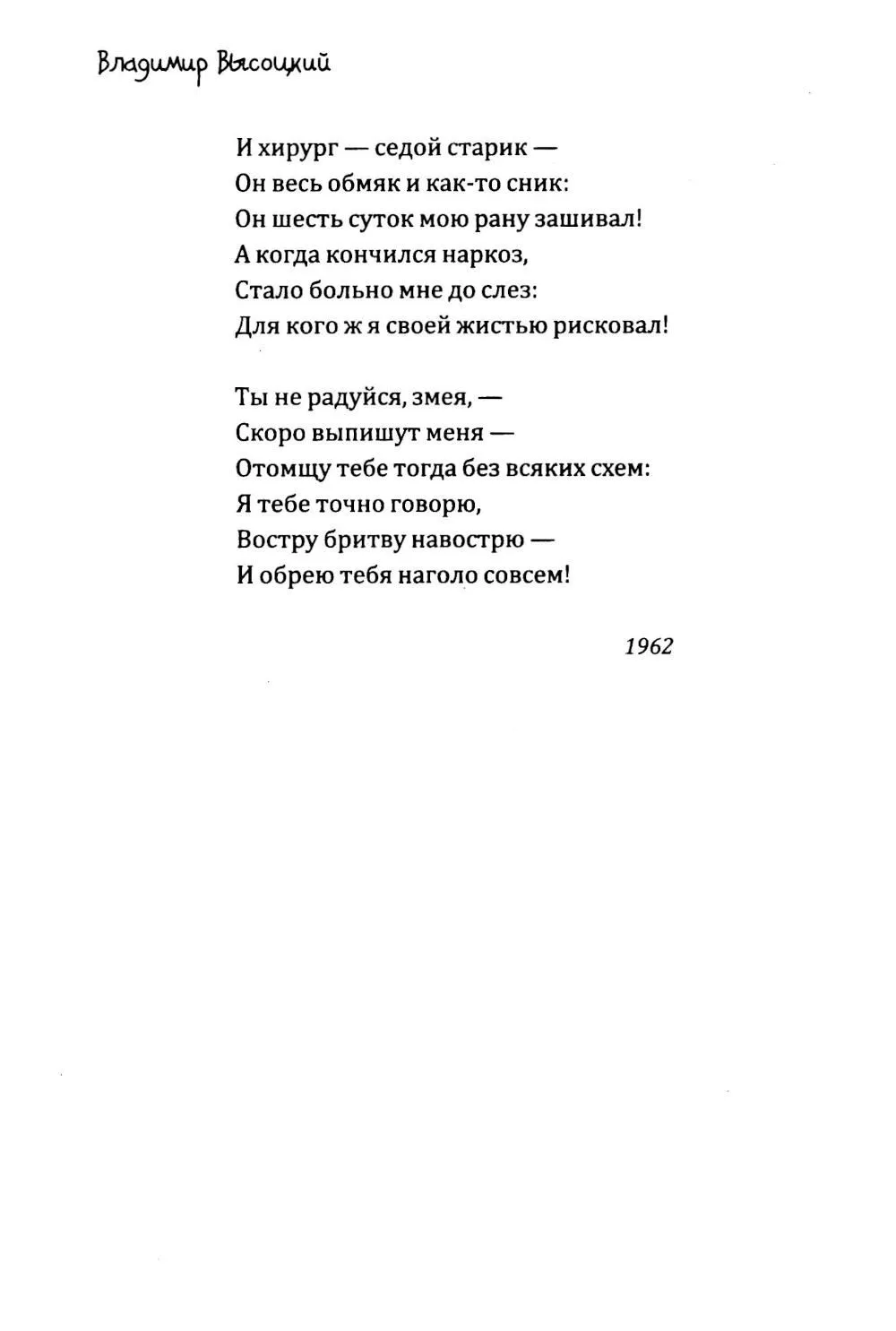 Владимир Высоцкий

И хирург — седой старик —
Он весь обмяк и как-то сник:
Он шесть суток мою рану зашивал!
А когда кончился наркоз,
Стало больно мне до слез:
Для кого ж я своей жистью рисковал!

Ты не радуйся, змея, —
Скоро выпишут меня —
Отомщу тебе тогда без всяких схем:
Я тебе точно говорю,
Востру бритву навострю —
И обрею тебя наголо совсем!

1962